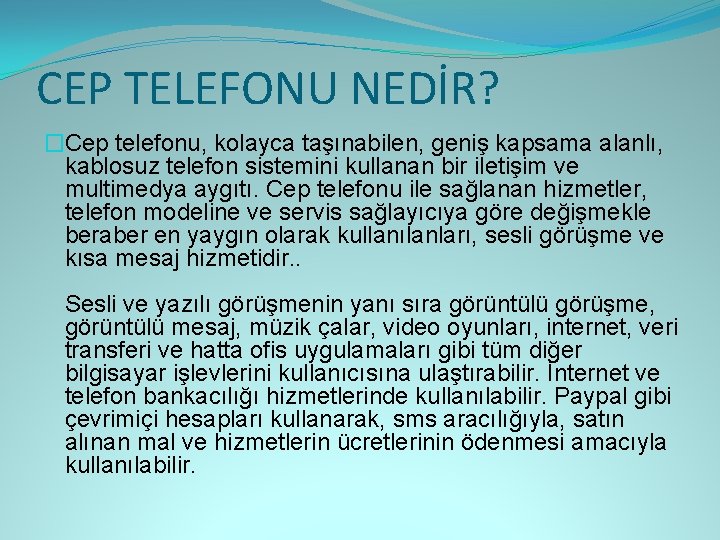 CEP TELEFONU NEDİR?

Cep telefonu, kolayca taşınabilen, geniş kapsama alanlı, kablosuz telefon sistemini kullanan bir iletişim ve multimedya aygıtı. Cep telefonu ile sağlanan hizmetler, telefon modeline ve servis sağlayıcıya göre değişmekle beraber en yaygın olarak kullanılanları, sesli görüşme ve kısa mesaj hizmetidir..

Sesli ve yazılı görüşmenin yanı sıra görüntülü görüşme, görüntülü mesaj, müzik çalar, video oyunları, internet, veri transferi ve hatta ofis uygulamaları gibi tüm diğer bilgisayar işlevlerini kullanıcısına ulaştırabilir. İnternet ve telefon bankacılığı hizmetlerinde kullanılabilir. Paypal gibi çevrimiçi hesapları kullanarak, sms aracılığıyla, satın alınan mal ve hizmetlerin ücretlerinin ödenmesi amacıyla kullanılabilir.